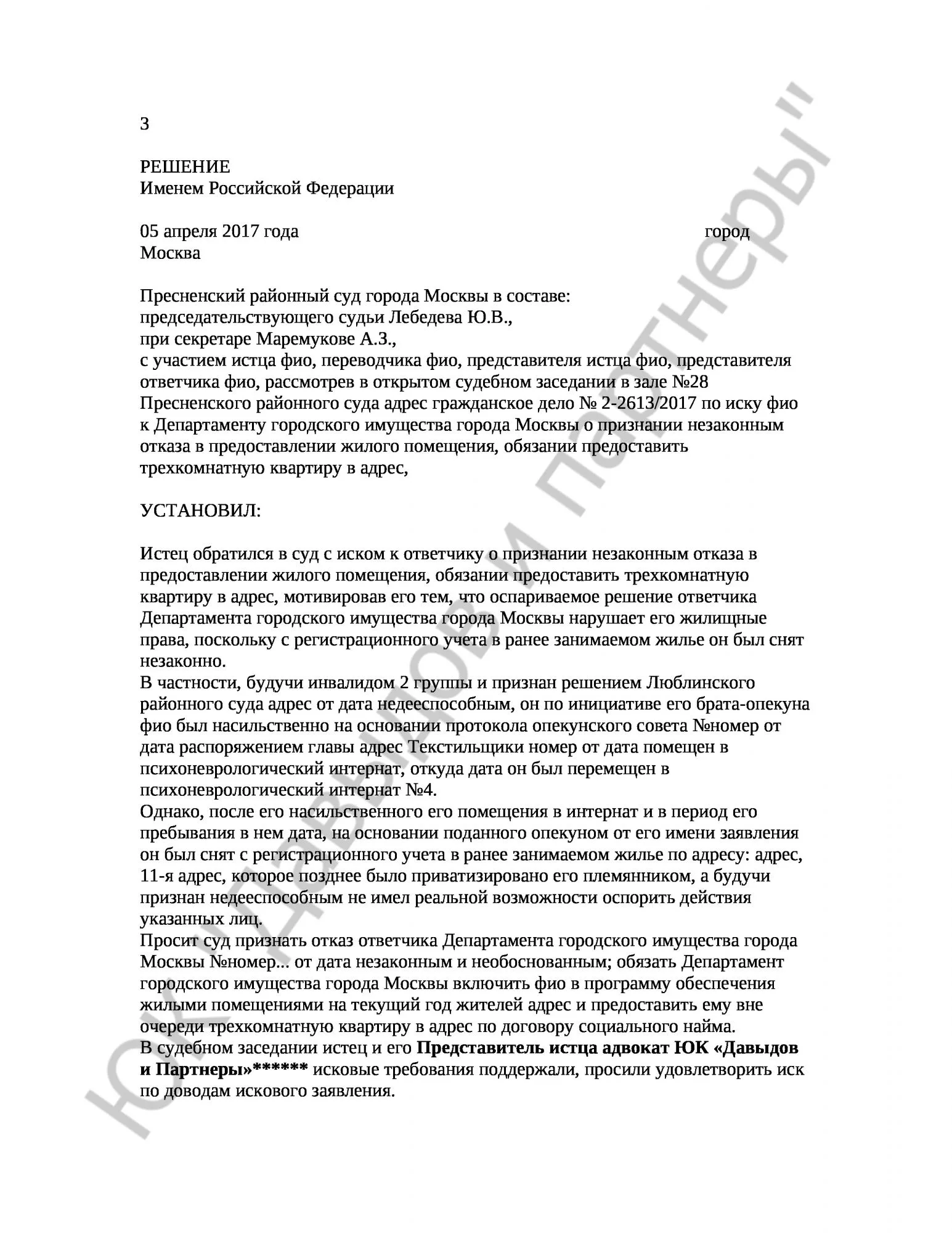 3

РЕШЕНИЕ
Именем Российской Федерации

05 апреля 2017 года город Москва

Пресненский районный суд города Москвы в составе:
председательствующего судьи Лебедева Ю.В.,
при секретаре Маремукове А.З.,
с участием истца фио, переводчика фио, представителя истца фио, представителя ответчика фио, рассмотрев в открытом судебном заседании в зале №28 Пресненского районного суда адрес гражданское дело № 2-2613/2017 по иску фио к Департаменту городского имущества города Москвы о признании незаконным отказа в предоставлении жилого помещения, обязании предоставить трехкомнатную квартиру в адрес,

УСТАНОВИЛ:

Истец обратился в суд с иском к ответчику о признании незаконным отказа в предоставлении жилого помещения, обязании предоставить трехкомнатную квартиру в адрес, мотивировав его тем, что оспариваемое решение ответчика Департамента городского имущества города Москвы нарушает его жилищные права, поскольку с регистрационного учета в ранее занимаемом жилье он был снят незаконно.
В частности, будучи инвалидом 2 группы и признан решением Люблинского районного суда адрес от дата недееспособным, он по инициативе его брата-опекуна фио был насильственно на основании протокола опекунского совета №номер от дата распоряжением главы адрес Текстильщики номер от дата помещен в психоневрологический интернат, откуда дата он был перемещен в психоневрологический интернат №4.
Однако, после его насильственного его помещения в интернат и в период его пребывания в нем дата, на основании поданного опекуном от его имени заявления он был снят с регистрационного учета в ранее занимаемом жилье по адресу: адрес, 11-я адрес, которое позднее было приватизировано его племянником, а будучи признан недееспособным не имел реальной возможности оспорить действия указанных лиц.
Просит суд признать отказ ответчика Департамента городского имущества города Москвы №номер... от дата незаконным и необоснованным; обязать Департамент городского имущества города Москвы включить фио в программу обеспечения жилыми помещениями на текущий год жителей адрес и предоставить ему вне очереди трехкомнатную квартиру в адрес по договору социального найма.
В судебном заседании истец и его Представитель истца адвокат ЮК «Давыдов и Партнеры»****** исковые требования поддержали, просили удовлетворить иск по доводам искового заявления.

ЮК "Давыдов и партнеры"